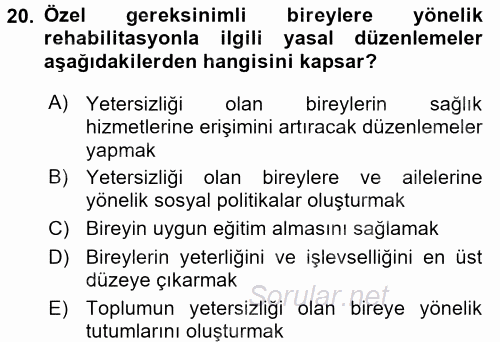 20. Özel gereksinimli bireylere yönelik rehabilitasyonla ilgili yasal düzenlemeler aşağıdakilerden hangisini kapsar?

A) Yetersizliği olan bireylerin sağlık hizmetlerine erişimini artıracak düzenlemeler yapmak

B) Yetersizliği olan bireylere ve ailelerine yönelik sosyal politikalar oluşturmak

C) Bireyin uygun eğitim almasını sağlamak

D) Bireylerin yeterliğini ve işlevselliğini en üst düzeye çıkarmak

Sorular.net

E) Toplumun yetersizliği olan bireye yönelik tutumlarını oluşturmak